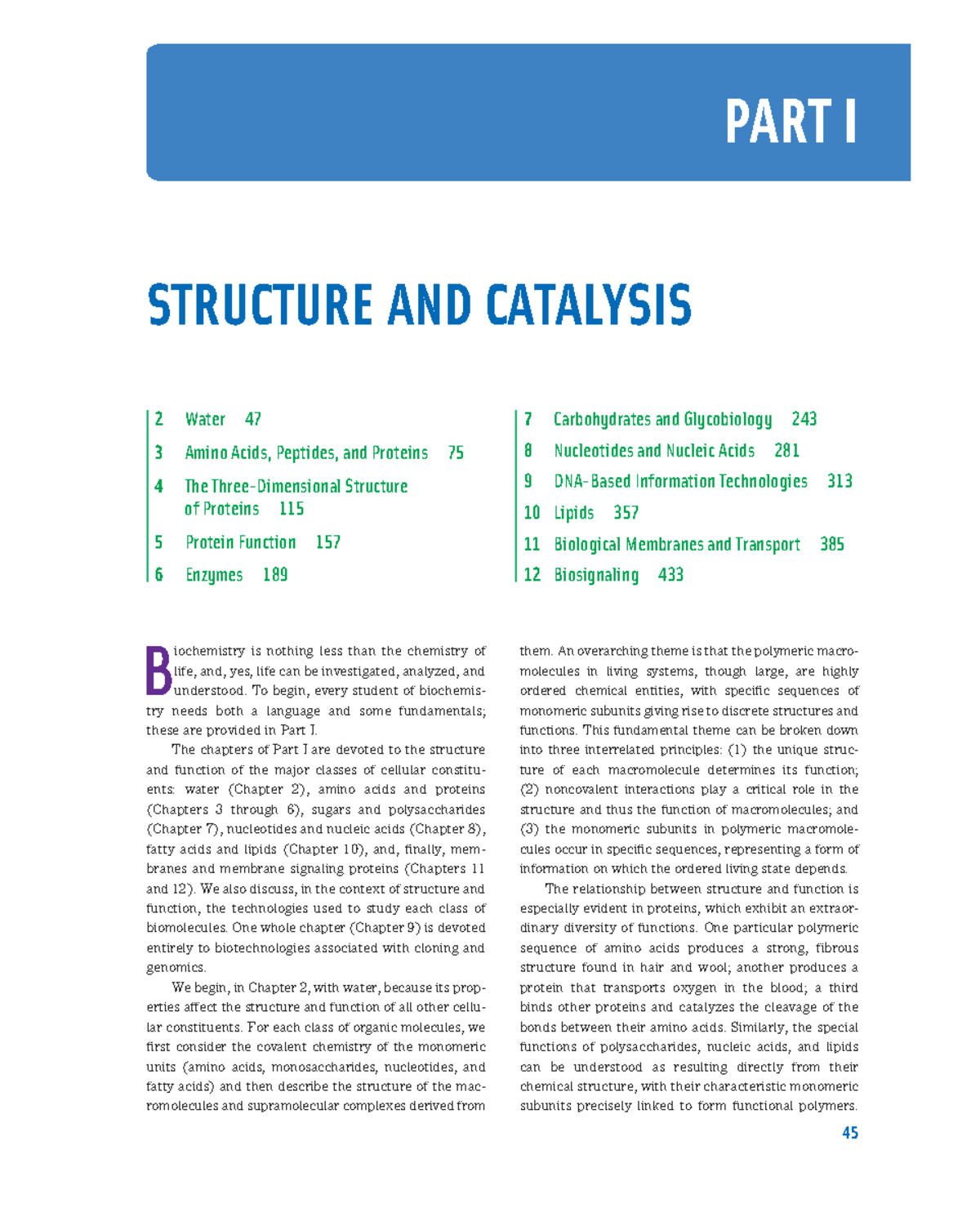 PART I

STRUCTURE AND CATALYSIS

2 Water 47

3 Amino Acids, Peptides, and Proteins 75

4 The Three-Dimensional Structure of Proteins 115

5 Protein Function 157

6 Enzymes 189

7 Carbohydrates and Glycobiology 243

8 Nucleotides and Nucleic Acids 281

9 DNA-Based Information Technologies 313

10 Lipids 357

11 Biological Membranes and Transport 385

12 Biosignaling 433

Biochemistry is nothing less than the chemistry of life, and, yes, life can be investigated, analyzed, and understood. To begin, every student of biochemistry needs both a language and some fundamentals; these are provided in Part I.

The chapters of Part I are devoted to the structure and function of the major classes of cellular constituents: water (Chapter 2), amino acids and proteins (Chapters 3 through 6), sugars and polysaccharides (Chapter 7), nucleotides and nucleic acids (Chapter 8), fatty acids and lipids (Chapter 10), and, finally, membranes and membrane signaling proteins (Chapters 11 and 12). We also discuss, in the context of structure and function, the technologies used to study each class of biomolecules. One whole chapter (Chapter 9) is devoted entirely to biotechnologies associated with cloning and genomics.

We begin, in Chapter 2, with water, because its properties affect the structure and function of all other cellular constituents. For each class of organic molecules, we first consider the covalent chemistry of the monomeric units (amino acids, monosaccharides, nucleotides, and fatty acids) and then describe the structure of the macromolecules and supramolecular complexes derived from them. An overarching theme is that the polymeric macromolecules in living systems, though large, are highly ordered chemical entities, with specific sequences of monomeric subunits giving rise to discrete structures and functions. This fundamental theme can be broken down into three interrelated principles: (1) the unique structure of each macromolecule determines its function; (2) noncovalent interactions play a critical role in the structure and thus the function of macromolecules; and (3) the monomeric subunits in polymeric macromolecules occur in specific sequences, representing a form of information on which the ordered living state depends.

The relationship between structure and function is especially evident in proteins, which exhibit an extraordinary diversity of functions. One particular polymeric sequence of amino acids produces a strong, fibrous structure found in hair and wool; another produces a protein that transports oxygen in the blood; a third binds other proteins and catalyzes the cleavage of the bonds between their amino acids. Similarly, the special functions of polysaccharides, nucleic acids, and lipids can be understood as resulting directly from their chemical structure, with their characteristic monomeric subunits precisely linked to form functional polymers.

45